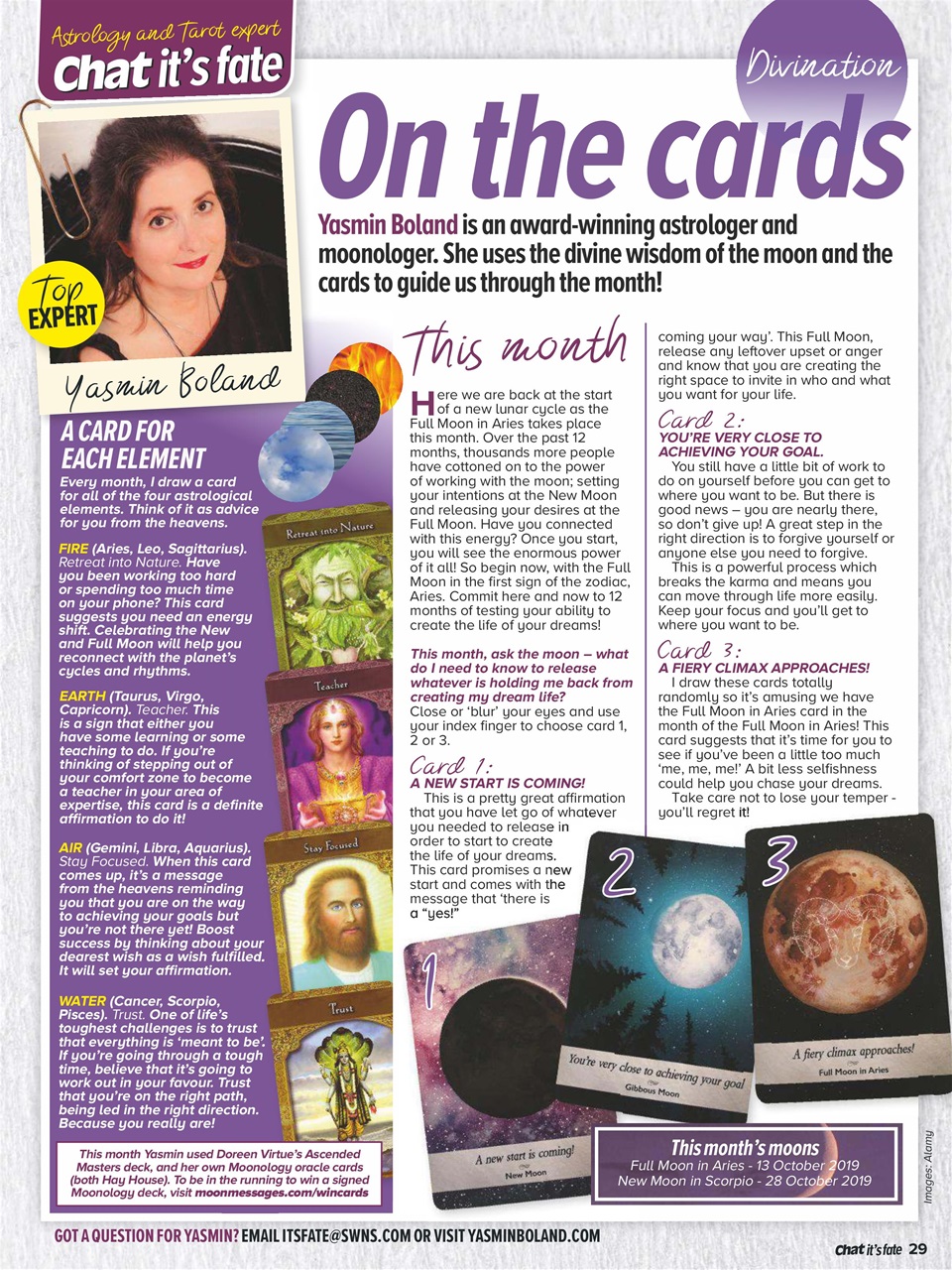 Astrology and Tarot expert
Chat it's fate

Divination

On the cards

Yasmin Boland is an award-winning astrologer and moonologer. She uses the divine wisdom of the moon and the cards to guide us through the month!

Top EXPERT

Yasmin Boland

A CARD FOR EACH ELEMENT

Every month, I draw a card for all of the four astrological elements. Think of it as advice for you from the heavens.

FIRE (Aries, Leo, Sagittarius). Retreat into Nature. Have you been working too hard or spending too much time on your phone? This card suggests you need an energy shift. Celebrating the New and Full Moon will help you reconnect with the planet's cycles and rhythms.

EARTH (Taurus, Virgo, Capricorn). Teacher. This is a sign that either you have some learning or some teaching to do. If you're thinking of stepping out of your comfort zone to become a teacher in your area of expertise, this card is a definite affirmation to do it!

AIR (Gemini, Libra, Aquarius). Stay Focused. When this card comes up, it's a message from the heavens reminding you that you are on the way to achieving your goals but you're not there yet! Boost success by thinking about your dearest wish as a wish fulfilled. It will set your affirmation.

WATER (Cancer, Scorpio, Pisces). Trust. One of life's toughest challenges is to trust that everything is 'meant to be'. If you're going through a tough time, believe that it's going to work out in your favour. Trust that you're on the right path, being led in the right direction. Because you really are!

Retreat into Nature
Teacher
Stay Focused
Trust

This month Yasmin used Doreen Virtue's Ascended Masters deck, and her own Moonology oracle cards (both Hay House). To be in the running to win a signed Moonology deck, visit moonmessages.com/wincards

This month

Here we are back at the start of a new lunar cycle as the Full Moon in Aries takes place this month. Over the past 12 months, thousands more people have cottoned on to the power of working with the moon; setting your intentions at the New Moon and releasing your desires at the Full Moon. Have you connected with this energy? Once you start, you will see the enormous power of it all! So begin now, with the Full Moon in the first sign of the zodiac, Aries. Commit here and now to 12 months of testing your ability to create the life of your dreams!

This month, ask the moon – what do I need to know to release whatever is holding me back from creating my dream life?
Close or 'blur' your eyes and use your index finger to choose card 1, 2 or 3.

Card 1:
A NEW START IS COMING!
This is a pretty great affirmation that you have let go of whatever you needed to release in order to start to create the life of your dreams. This card promises a new start and comes with the message that 'there is a "yes!" coming your way'. This Full Moon, release any leftover upset or anger and know that you are creating the right space to invite in who and what you want for your life.

Card 2:
YOU'RE VERY CLOSE TO ACHIEVING YOUR GOAL.
You still have a little bit of work to do on yourself before you can get to where you want to be. But there is good news – you are nearly there, so don't give up! A great step in the right direction is to forgive yourself or anyone else you need to forgive.
This is a powerful process which breaks the karma and means you can move through life more easily. Keep your focus and you'll get to where you want to be.

Card 3:
A FIERY CLIMAX APPROACHES!
I draw these cards totally randomly so it's amusing we have the Full Moon in Aries card in the month of the Full Moon in Aries! This card suggests that it's time for you to see if you've been a little too much 'me, me, me!' A bit less selfishness could help you chase your dreams.
Take care not to lose your temper - you'll regret it!

1
A new start is coming!
New Moon

2
You're very close to achieving your goal
Gibbous Moon

3
A fiery climax approaches!
Full Moon in Aries

This month's moons
Full Moon in Aries - 13 October 2019
New Moon in Scorpio - 28 October 2019

Images: Alamy

GOT A QUESTION FOR YASMIN? EMAIL ITSFATE@SWNS.COM OR VISIT YASMINBOLAND.COM

Chat it's fate 29